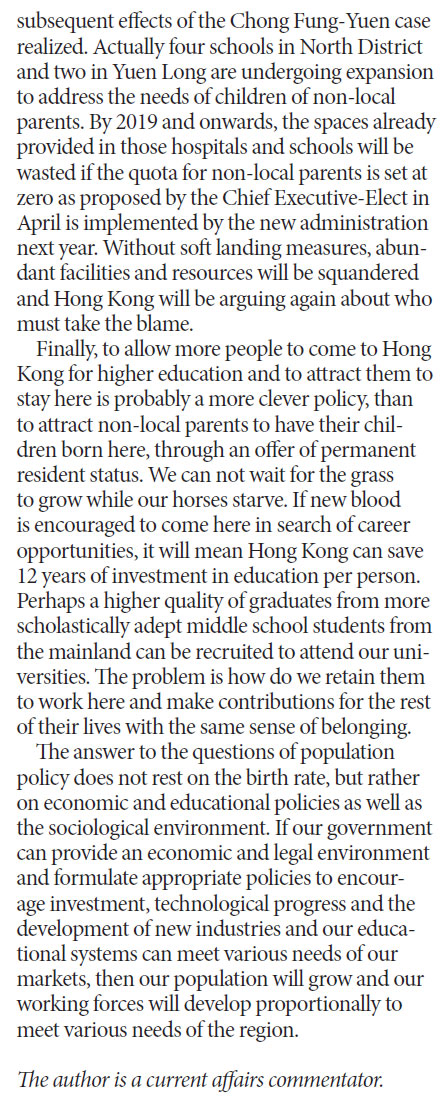 subsequent effects of the Chong Fung-Yuen case realized. Actually four schools in North District and two in Yuen Long are undergoing expansion to address the needs of children of non-local parents. By 2019 and onwards, the spaces already provided in those hospitals and schools will be wasted if the quota for non-local parents is set at zero as proposed by the Chief Executive-Elect in April is implemented by the new administration next year. Without soft landing measures, abundant facilities and resources will be squandered and Hong Kong will be arguing again about who must take the blame.

Finally, to allow more people to come to Hong Kong for higher education and to attract them to stay here is probably a more clever policy, than to attract non-local parents to have their children born here, through an offer of permanent resident status. We can not wait for the grass to grow while our horses starve. If new blood is encouraged to come here in search of career opportunities, it will mean Hong Kong can save 12 years of investment in education per person. Perhaps a higher quality of graduates from more scholastically adept middle school students from the mainland can be recruited to attend our universities. The problem is how do we retain them to work here and make contributions for the rest of their lives with the same sense of belonging.

The answer to the questions of population policy does not rest on the birth rate, but rather on economic and educational policies as well as the sociological environment. If our government can provide an economic and legal environment and formulate appropriate policies to encourage investment, technological progress and the development of new industries and our educational systems can meet various needs of our markets, then our population will grow and our working forces will develop proportionally to meet various needs of the region.

The author is a current affairs commentator.